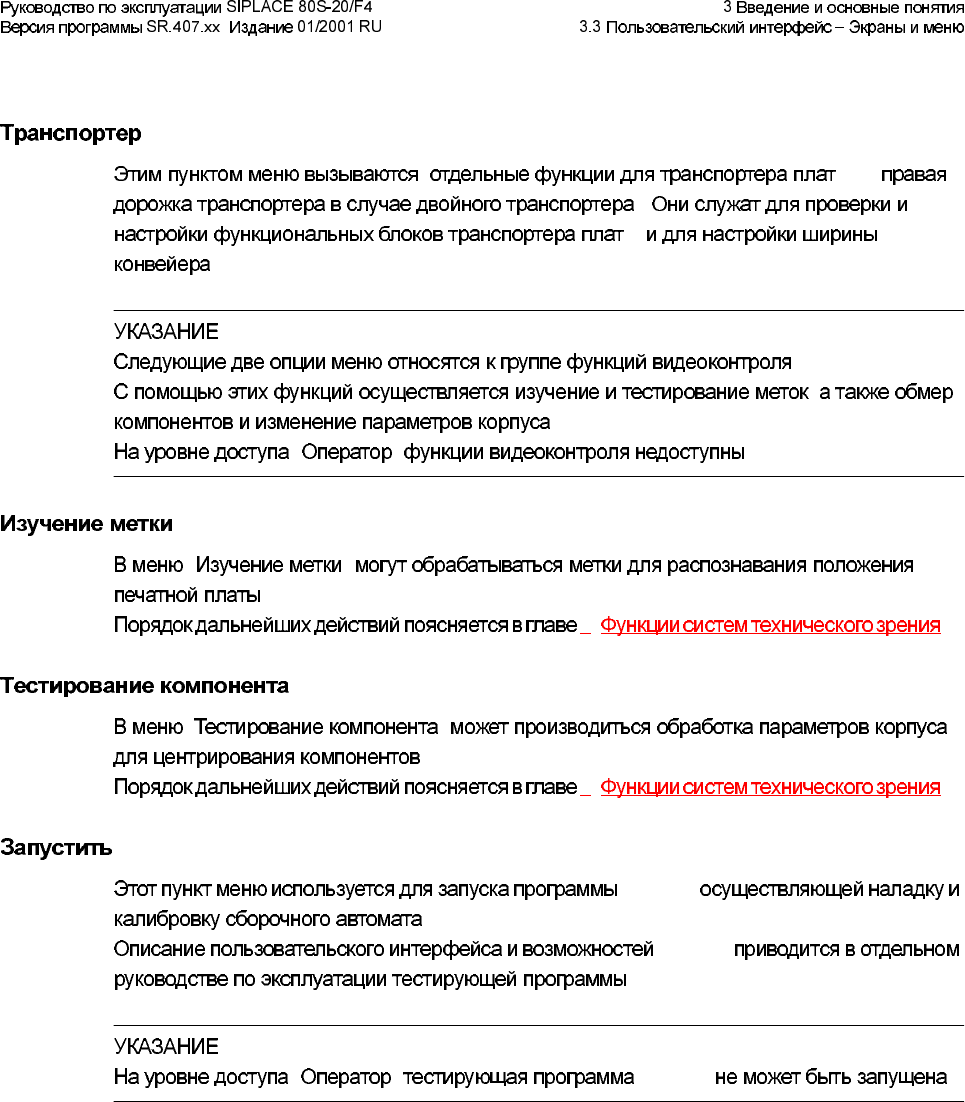 Руководство по эксплуатации SIPLACE 80S-20/F4
Версия программы SR.407.xx Издание 01/2001 RU

3 Введение и основные понятия
3.3 Пользовательский интерфейс – Экраны и меню

Транспортер

Этим пунктом меню вызываются отдельные функции для транспортера плат правая дорожка транспортера в случае двойного транспортера Они служат для проверки и настройки функциональных блоков транспортера плат и для настройки ширины конвейера

УКАЗАНИЕ
Следующие две опции меню относятся к группе функций видеоконтроля
С помощью этих функций осуществляется изучение и тестирование меток а также обмер компонентов и изменение параметров корпуса
На уровне доступа Оператор функции видеоконтроля недоступны

Изучение метки

В меню Изучение метки могут обрабатываться метки для распознавания положения печатной платы
Порядок дальнейших действий поясняется в главе _ Функции систем технического зрения

Тестирование компонента

В меню Тестирование компонента может производиться обработка параметров корпуса для центрирования компонентов
Порядок дальнейших действий поясняется в главе _ Функции систем технического зрения

Запустить

Этот пункт меню используется для запуска программы осуществляющей наладку и калибровку сборочного автомата
Описание пользовательского интерфейса и возможностей приводится в отдельном руководстве по эксплуатации тестирующей программы

УКАЗАНИЕ
На уровне доступа Оператор тестирующая программа не может быть запущена